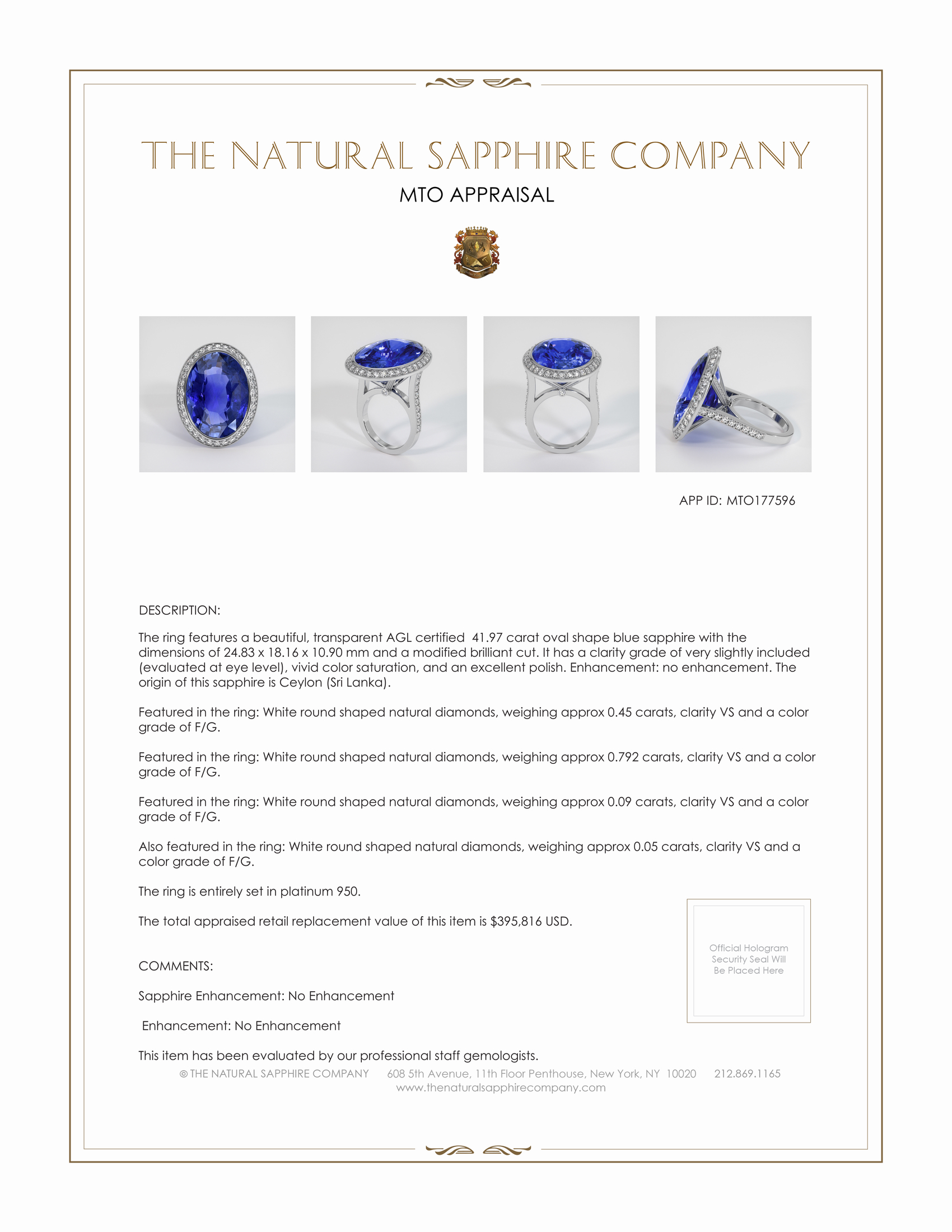 THE NATURAL SAPPHIRE COMPANY

MTO APPRAISAL

APP ID: MTO177596

DESCRIPTION:

The ring features a beautiful, transparent AGL certified 41.97 carat oval shape blue sapphire with the dimensions of 24.83 x 18.16 x 10.90 mm and a modified brilliant cut. It has a clarity grade of very slightly included (evaluated at eye level), vivid color saturation, and an excellent polish. Enhancement: no enhancement. The origin of this sapphire is Ceylon (Sri Lanka).

Featured in the ring: White round shaped natural diamonds, weighing approx 0.45 carats, clarity VS and a color grade of F/G.

Featured in the ring: White round shaped natural diamonds, weighing approx 0.792 carats, clarity VS and a color grade of F/G.

Featured in the ring: White round shaped natural diamonds, weighing approx 0.09 carats, clarity VS and a color grade of F/G.

Also featured in the ring: White round shaped natural diamonds, weighing approx 0.05 carats, clarity VS and a color grade of F/G.

The ring is entirely set in platinum 950.

The total appraised retail replacement value of this item is $395,816 USD.

Official Hologram Security Seal Will Be Placed Here

COMMENTS:

Sapphire Enhancement: No Enhancement

Enhancement: No Enhancement

This item has been evaluated by our professional staff gemologists.

© THE NATURAL SAPPHIRE COMPANY 608 5th Avenue, 11th Floor Penthouse, New York, NY 10020 212.869.1165
www.thenaturalsapphirecompany.com